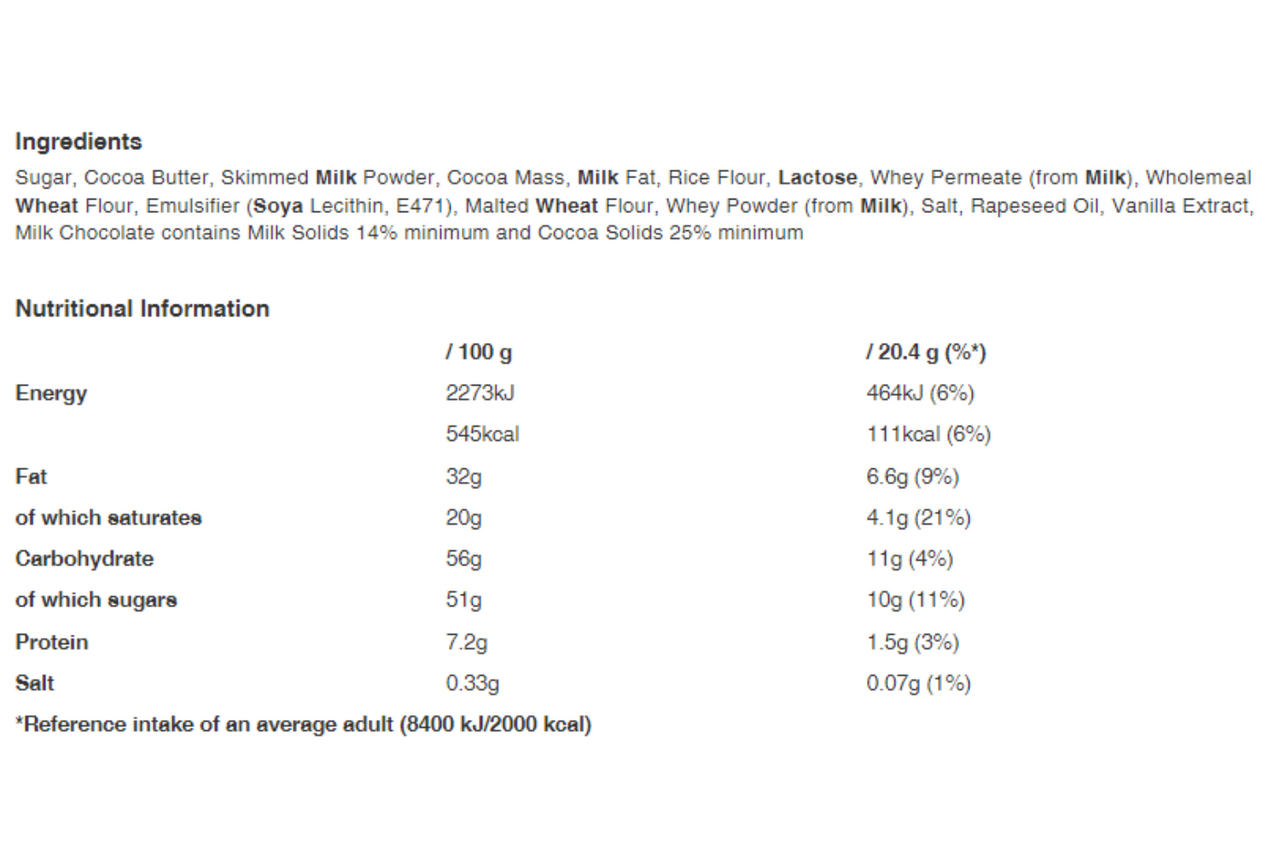 Ingredients

Sugar, Cocoa Butter, Skimmed Milk Powder, Cocoa Mass, Milk Fat, Rice Flour, Lactose, Whey Permeate (from Milk), Wholemeal Wheat Flour, Emulsifier (Soya Lecithin, E471), Malted Wheat Flour, Whey Powder (from Milk), Salt, Rapeseed Oil, Vanilla Extract, Milk Chocolate contains Milk Solids 14% minimum and Cocoa Solids 25% minimum

Nutritional Information

| | / 100 g | / 20.4 g (%*) |
|---|---|---|
| Energy | 2273kJ | 464kJ (6%) |
| | 545kcal | 111kcal (6%) |
| Fat | 32g | 6.6g (9%) |
| of which saturates | 20g | 4.1g (21%) |
| Carbohydrate | 56g | 11g (4%) |
| of which sugars | 51g | 10g (11%) |
| Protein | 7.2g | 1.5g (3%) |
| Salt | 0.33g | 0.07g (1%) |

*Reference intake of an average adult (8400 kJ/2000 kcal)